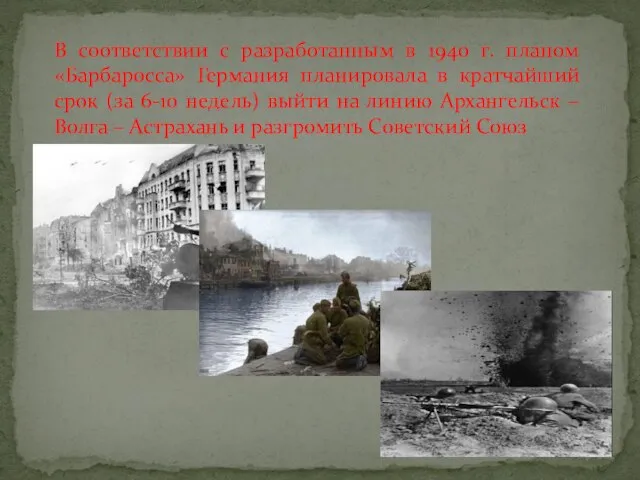 В соответствии с разработанным в 1940 г. планом «Барбаросса» Германия планировала в кратчайший срок (за 6-10 недель) выйти на линию Архангельск – Волга – Астрахань и разгромить Советский Союз